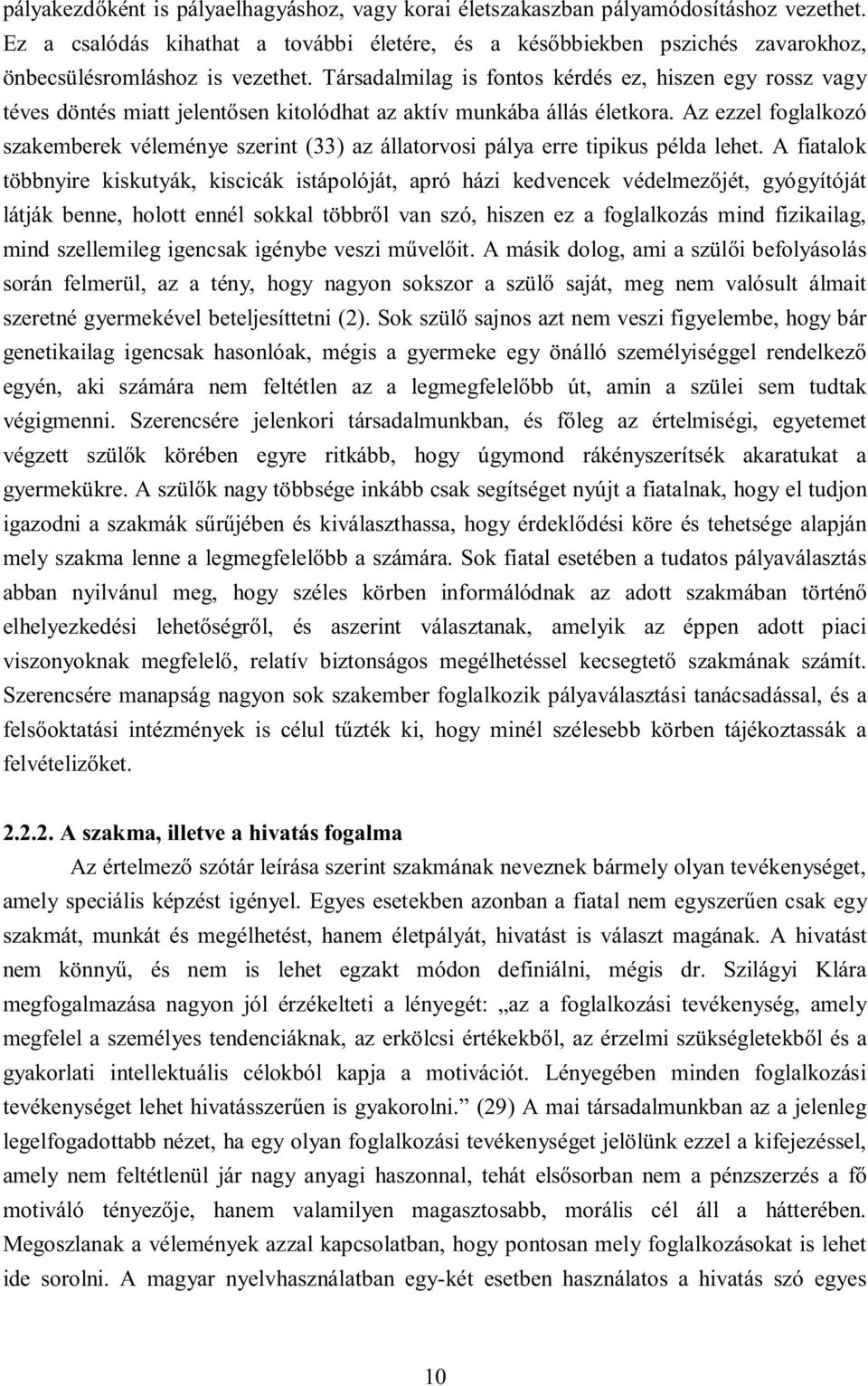 pályakezdőként is pályaelhagyáshoz, vagy korai életszakaszban pályamódosításhoz vezethet. Ez a csalódás kihathat a további életére, és a későbbiekben pszichés zavarokhoz, önbecsülésromláshoz is vezethet. Társadalmilag is fontos kérdés ez, hiszen egy rossz vagy téves döntés miatt jelentősen kitolódhat az aktív munkába állás életkora. Az ezzel foglalkozó szakemberek véleménye szerint (33) az állatorvosi pálya erre tipikus példa lehet. A fiatalok többnyire kiskutyák, kiscicák istápolóját, apró házi kedvencek védelmezőjét, gyógyítóját látják benne, holott ennél sokkal többről van szó, hiszen ez a foglalkozás mind fizikailag, mind szellemileg igencsak igénybe veszi művelőit. A másik dolog, ami a szülői befolyásolás során felmerül, az a tény, hogy nagyon sokszor a szülő saját, meg nem valósult álmait szeretné gyermekével beteljesíttetni (2). Sok szülő sajnos azt nem veszi figyelembe, hogy bár genetikailag igencsak hasonlóak, mégis a gyermeke egy önálló személyiséggel rendelkező egyén, aki számára nem feltétlen az a legmegfelelőbb út, amin a szülei sem tudtak végigmenni. Szerencsére jelenkori társadalmunkban, és főleg az értelmiségi, egyetemet végzett szülők körében egyre ritkább, hogy úgymond rákényszerítsék akaratukat a gyermekükre. A szülők nagy többsége inkább csak segítséget nyújt a fiatalnak, hogy el tudjon igazodni a szakmák sűrűjében és kiválaszthassa, hogy érdeklődési köre és tehetsége alapján mely szakma lenne a legmegfelelőbb a számára. Sok fiatal esetében a tudatos pályaválasztás abban nyilvánul meg, hogy széles körben informálódnak az adott szakmában történő elhelyezkedési lehetőségről, és aszerint választanak, amelyik az éppen adott piaci viszonyoknak megfelelő, relatív biztonságos megélhetéssel kecsegtető szakmának számít. Szerencsére manapság nagyon sok szakember foglalkozik pályaválasztási tanácsadással, és a felsőoktatási intézmények is célul tűzték ki, hogy minél szélesebb körben tájékoztassák a felvételizőket.

2.2.2. A szakma, illetve a hivatás fogalma

Az értelmező szótár leírása szerint szakmának neveznek bármely olyan tevékenységet, amely speciális képzést igényel. Egyes esetekben azonban a fiatal nem egyszerűen csak egy szakmát, munkát és megélhetést, hanem életpályát, hivatást is választ magának. A hivatást nem könnyű, és nem is lehet egzakt módon definiálni, mégis dr. Szilágyi Klára megfogalmazása nagyon jól érzékelteti a lényegét: „az a foglalkozási tevékenység, amely megfelel a személyes tendenciáknak, az erkölcsi értékekből, az érzelmi szükségletekből és a gyakorlati intellektuális célokból kapja a motivációt. Lényegében minden foglalkozási tevékenységet lehet hivatásszerűen is gyakorolni.” (29) A mai társadalmunkban az a jelenleg legelfogadottabb nézet, ha egy olyan foglalkozási tevékenységet jelölünk ezzel a kifejezéssel, amely nem feltétlenül jár nagy anyagi haszonnal, tehát elsősorban nem a pénzszerzés a fő motiváló tényezője, hanem valamilyen magasztosabb, morális cél áll a hátterében. Megoszlanak a vélemények azzal kapcsolatban, hogy pontosan mely foglalkozásokat is lehet ide sorolni. A magyar nyelvhasználatban egy-két esetben használatos a hivatás szó egyes

10